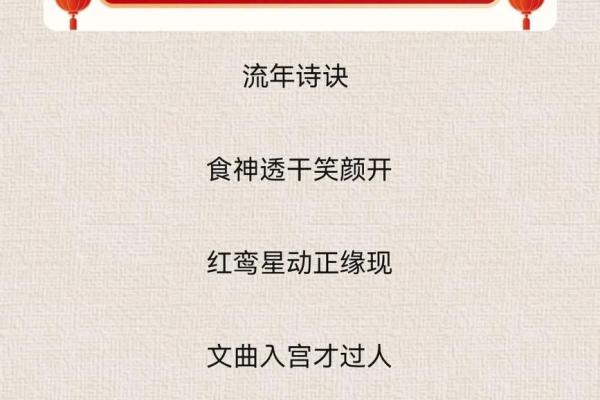 流年诗诀

食神透干笑颜开

红鸾星动正缘现

文曲入宫才过人